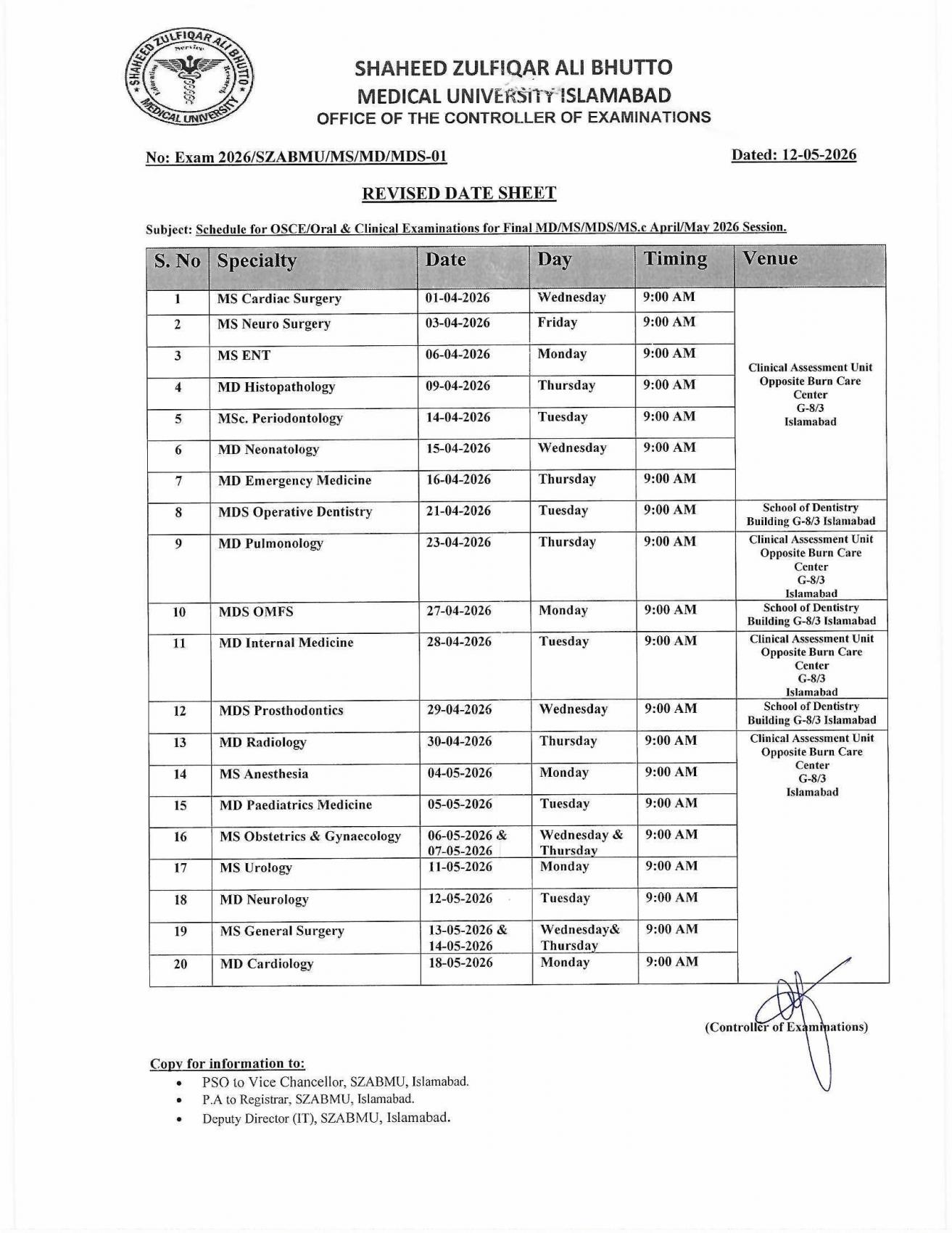 SHAHEED ZULFIQAR ALI BHUTTO MEDICAL UNIVERSITY

Service Education Research

SHAHEED ZULFIQAR ALI BHUTTO
MEDICAL UNIVERSITY ISLAMABAD
OFFICE OF THE CONTROLLER OF EXAMINATIONS

No: Exam 2026/SZABMU/MS/MD/MDS-01

Dated: 12-05-2026

REVISED DATE SHEET

Subject: Schedule for OSCE/Oral & Clinical Examinations for Final MD/MS/MDS/MS.c April/May 2026 Session.

| S. No | Specialty | Date | Day | Timing | Venue |
|---|---|---|---|---|---|
| 1 | MS Cardiac Surgery | 01-04-2026 | Wednesday | 9:00 AM | Clinical Assessment Unit Opposite Burn Care Center G-8/3 Islamabad |
| 2 | MS Neuro Surgery | 03-04-2026 | Friday | 9:00 AM | |
| 3 | MS ENT | 06-04-2026 | Monday | 9:00 AM | |
| 4 | MD Histopathology | 09-04-2026 | Thursday | 9:00 AM | |
| 5 | MSc. Periodontology | 14-04-2026 | Tuesday | 9:00 AM | |
| 6 | MD Neonatology | 15-04-2026 | Wednesday | 9:00 AM | |
| 7 | MD Emergency Medicine | 16-04-2026 | Thursday | 9:00 AM | |
| 8 | MDS Operative Dentistry | 21-04-2026 | Tuesday | 9:00 AM | School of Dentistry Building G-8/3 Islamabad |
| 9 | MD Pulmonology | 23-04-2026 | Thursday | 9:00 AM | Clinical Assessment Unit Opposite Burn Care Center G-8/3 Islamabad |
| 10 | MDS OMFS | 27-04-2026 | Monday | 9:00 AM | School of Dentistry Building G-8/3 Islamabad |
| 11 | MD Internal Medicine | 28-04-2026 | Tuesday | 9:00 AM | Clinical Assessment Unit Opposite Burn Care Center G-8/3 Islamabad |
| 12 | MDS Prosthodontics | 29-04-2026 | Wednesday | 9:00 AM | School of Dentistry Building G-8/3 Islamabad |
| 13 | MD Radiology | 30-04-2026 | Thursday | 9:00 AM | Clinical Assessment Unit Opposite Burn Care Center G-8/3 Islamabad |
| 14 | MS Anesthesia | 04-05-2026 | Monday | 9:00 AM | |
| 15 | MD Paediatrics Medicine | 05-05-2026 | Tuesday | 9:00 AM | |
| 16 | MS Obstetrics & Gynaecology | 06-05-2026 & 07-05-2026 | Wednesday & Thursday | 9:00 AM | |
| 17 | MS Urology | 11-05-2026 | Monday | 9:00 AM | |
| 18 | MD Neurology | 12-05-2026 | Tuesday | 9:00 AM | |
| 19 | MS General Surgery | 13-05-2026 & 14-05-2026 | Wednesday& Thursday | 9:00 AM | |
| 20 | MD Cardiology | 18-05-2026 | Monday | 9:00 AM | |

(Controller of Examinations)

Copy for information to:
• PSO to Vice Chancellor, SZABMU, Islamabad.
• P.A to Registrar, SZABMU, Islamabad.
• Deputy Director (IT), SZABMU, Islamabad.